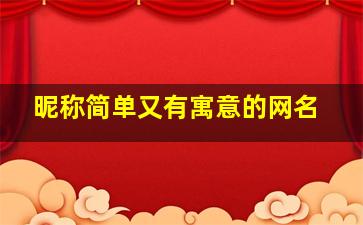 昵称简单又有寓意的网名